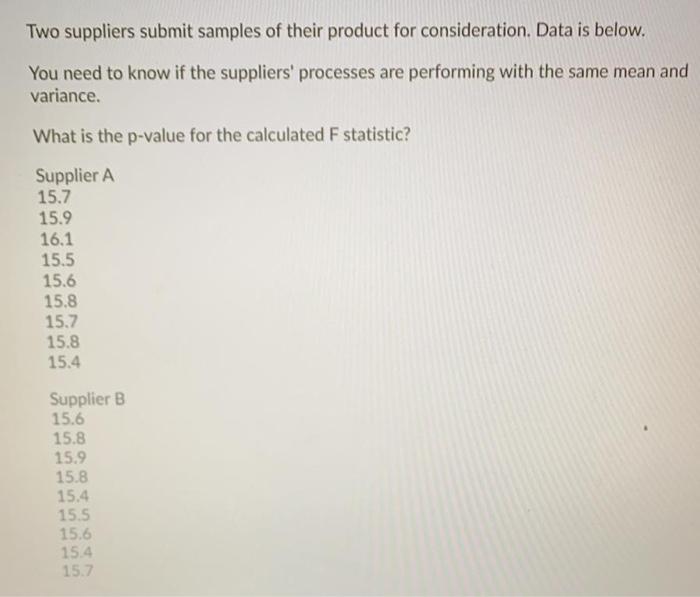 Two suppliers submit samples of their product for consideration. Data is below.

You need to know if the suppliers' processes are performing with the same mean and variance.

What is the p-value for the calculated F statistic?

Supplier A
15.7
15.9
16.1
15.5
15.6
15.8
15.7
15.8
15.4

Supplier B
15.6
15.8
15.9
15.8
15.4
15.5
15.6
15.4
15.7